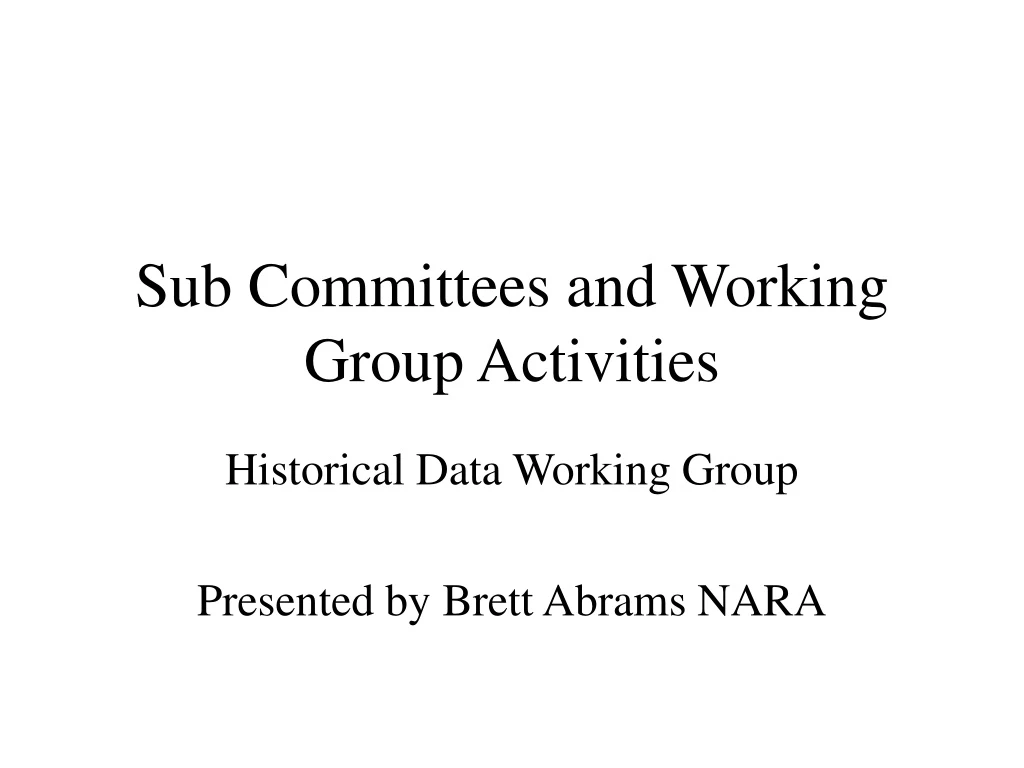 Sub Committees and Working Group Activities

Historical Data Working Group

Presented by Brett Abrams NARA